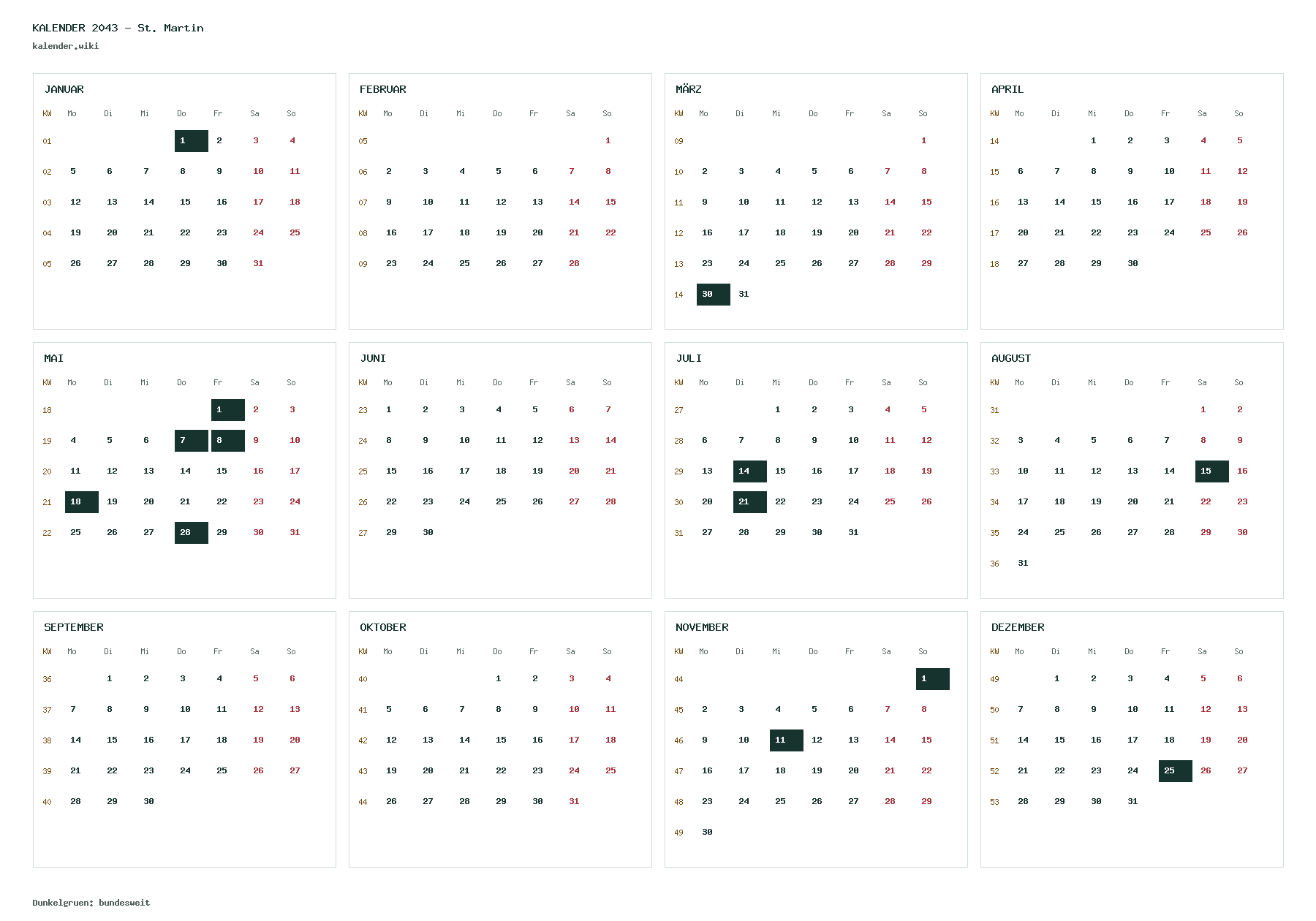 KALENDER 2043 - St. Martin
kalender.wiki

JANUAR

| KW | Mo | Di | Mi | Do | Fr | Sa | So |
|---|---|---|---|---|---|---|---|
| 01 | | | | 1 | 2 | 3 | 4 |
| 02 | 5 | 6 | 7 | 8 | 9 | 10 | 11 |
| 03 | 12 | 13 | 14 | 15 | 16 | 17 | 18 |
| 04 | 19 | 20 | 21 | 22 | 23 | 24 | 25 |
| 05 | 26 | 27 | 28 | 29 | 30 | 31 | |

FEBRUAR

| KW | Mo | Di | Mi | Do | Fr | Sa | So |
|---|---|---|---|---|---|---|---|
| 05 | | | | | | | 1 |
| 06 | 2 | 3 | 4 | 5 | 6 | 7 | 8 |
| 07 | 9 | 10 | 11 | 12 | 13 | 14 | 15 |
| 08 | 16 | 17 | 18 | 19 | 20 | 21 | 22 |
| 09 | 23 | 24 | 25 | 26 | 27 | 28 | |

MÄRZ

| KW | Mo | Di | Mi | Do | Fr | Sa | So |
|---|---|---|---|---|---|---|---|
| 09 | | | | | | | 1 |
| 10 | 2 | 3 | 4 | 5 | 6 | 7 | 8 |
| 11 | 9 | 10 | 11 | 12 | 13 | 14 | 15 |
| 12 | 16 | 17 | 18 | 19 | 20 | 21 | 22 |
| 13 | 23 | 24 | 25 | 26 | 27 | 28 | 29 |
| 14 | 30 | 31 | | | | | |

APRIL

| KW | Mo | Di | Mi | Do | Fr | Sa | So |
|---|---|---|---|---|---|---|---|
| 14 | | | 1 | 2 | 3 | 4 | 5 |
| 15 | 6 | 7 | 8 | 9 | 10 | 11 | 12 |
| 16 | 13 | 14 | 15 | 16 | 17 | 18 | 19 |
| 17 | 20 | 21 | 22 | 23 | 24 | 25 | 26 |
| 18 | 27 | 28 | 29 | 30 | | | |

MAI

| KW | Mo | Di | Mi | Do | Fr | Sa | So |
|---|---|---|---|---|---|---|---|
| 18 | | | | | 1 | 2 | 3 |
| 19 | 4 | 5 | 6 | 7 | 8 | 9 | 10 |
| 20 | 11 | 12 | 13 | 14 | 15 | 16 | 17 |
| 21 | 18 | 19 | 20 | 21 | 22 | 23 | 24 |
| 22 | 25 | 26 | 27 | 28 | 29 | 30 | 31 |

JUNI

| KW | Mo | Di | Mi | Do | Fr | Sa | So |
|---|---|---|---|---|---|---|---|
| 23 | 1 | 2 | 3 | 4 | 5 | 6 | 7 |
| 24 | 8 | 9 | 10 | 11 | 12 | 13 | 14 |
| 25 | 15 | 16 | 17 | 18 | 19 | 20 | 21 |
| 26 | 22 | 23 | 24 | 25 | 26 | 27 | 28 |
| 27 | 29 | 30 | | | | | |

JULI

| KW | Mo | Di | Mi | Do | Fr | Sa | So |
|---|---|---|---|---|---|---|---|
| 27 | | | 1 | 2 | 3 | 4 | 5 |
| 28 | 6 | 7 | 8 | 9 | 10 | 11 | 12 |
| 29 | 13 | 14 | 15 | 16 | 17 | 18 | 19 |
| 30 | 20 | 21 | 22 | 23 | 24 | 25 | 26 |
| 31 | 27 | 28 | 29 | 30 | 31 | | |

AUGUST

| KW | Mo | Di | Mi | Do | Fr | Sa | So |
|---|---|---|---|---|---|---|---|
| 31 | | | | | | 1 | 2 |
| 32 | 3 | 4 | 5 | 6 | 7 | 8 | 9 |
| 33 | 10 | 11 | 12 | 13 | 14 | 15 | 16 |
| 34 | 17 | 18 | 19 | 20 | 21 | 22 | 23 |
| 35 | 24 | 25 | 26 | 27 | 28 | 29 | 30 |
| 36 | 31 | | | | | | |

SEPTEMBER

| KW | Mo | Di | Mi | Do | Fr | Sa | So |
|---|---|---|---|---|---|---|---|
| 36 | | 1 | 2 | 3 | 4 | 5 | 6 |
| 37 | 7 | 8 | 9 | 10 | 11 | 12 | 13 |
| 38 | 14 | 15 | 16 | 17 | 18 | 19 | 20 |
| 39 | 21 | 22 | 23 | 24 | 25 | 26 | 27 |
| 40 | 28 | 29 | 30 | | | | |

OKTOBER

| KW | Mo | Di | Mi | Do | Fr | Sa | So |
|---|---|---|---|---|---|---|---|
| 40 | | | | 1 | 2 | 3 | 4 |
| 41 | 5 | 6 | 7 | 8 | 9 | 10 | 11 |
| 42 | 12 | 13 | 14 | 15 | 16 | 17 | 18 |
| 43 | 19 | 20 | 21 | 22 | 23 | 24 | 25 |
| 44 | 26 | 27 | 28 | 29 | 30 | 31 | |

NOVEMBER

| KW | Mo | Di | Mi | Do | Fr | Sa | So |
|---|---|---|---|---|---|---|---|
| 44 | | | | | | | 1 |
| 45 | 2 | 3 | 4 | 5 | 6 | 7 | 8 |
| 46 | 9 | 10 | 11 | 12 | 13 | 14 | 15 |
| 47 | 16 | 17 | 18 | 19 | 20 | 21 | 22 |
| 48 | 23 | 24 | 25 | 26 | 27 | 28 | 29 |
| 49 | 30 | | | | | | |

DEZEMBER

| KW | Mo | Di | Mi | Do | Fr | Sa | So |
|---|---|---|---|---|---|---|---|
| 49 | | 1 | 2 | 3 | 4 | 5 | 6 |
| 50 | 7 | 8 | 9 | 10 | 11 | 12 | 13 |
| 51 | 14 | 15 | 16 | 17 | 18 | 19 | 20 |
| 52 | 21 | 22 | 23 | 24 | 25 | 26 | 27 |
| 53 | 28 | 29 | 30 | 31 | | | |

Dunkelgruen: bundesweit